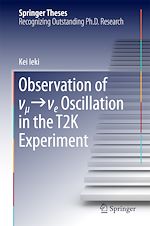 Springer Theses
Recognizing Outstanding Ph.D. Research

Kei Ieki

Observation of $\nu_\mu \rightarrow \nu_e$ Oscillation in the T2K Experiment

Springer